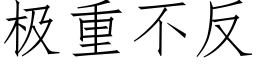 极重不反